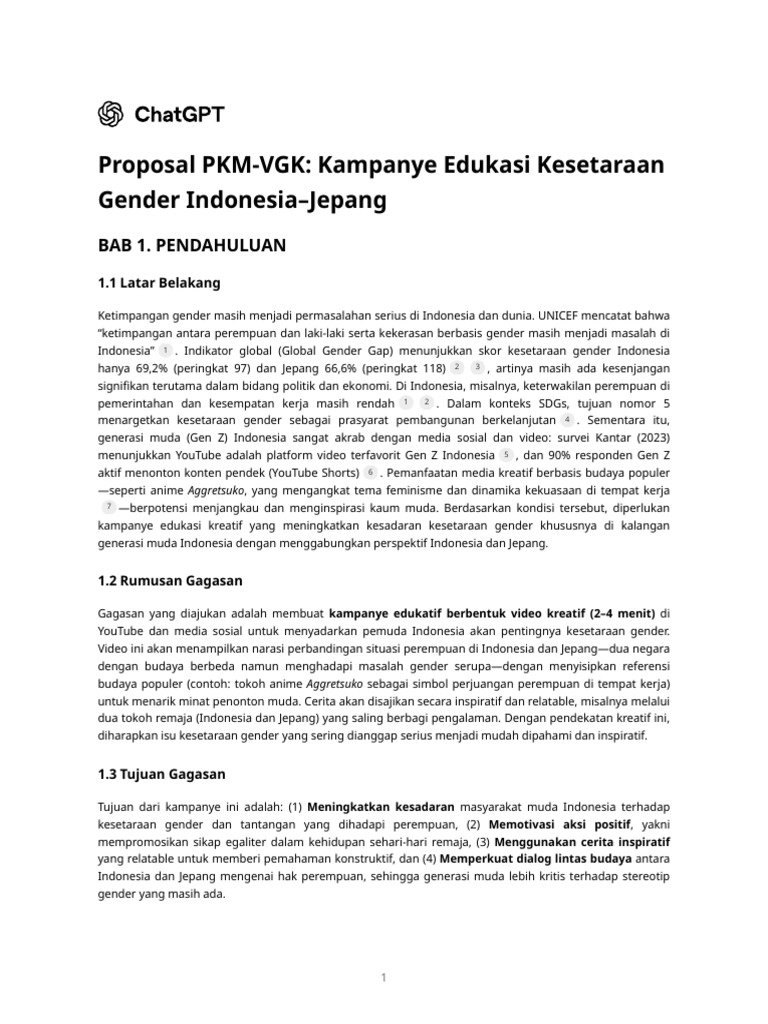 ChatGPT

Proposal PKM-VGK: Kampanye Edukasi Kesetaraan Gender Indonesia–Jepang

BAB 1. PENDAHULUAN

1.1 Latar Belakang

Ketimpangan gender masih menjadi permasalahan serius di Indonesia dan dunia. UNICEF mencatat bahwa "ketimpangan antara perempuan dan laki-laki serta kekerasan berbasis gender masih menjadi masalah di Indonesia" 1 . Indikator global (Global Gender Gap) menunjukkan skor kesetaraan gender Indonesia hanya 69,2% (peringkat 97) dan Jepang 66,6% (peringkat 118) 2 3 , artinya masih ada kesenjangan signifikan terutama dalam bidang politik dan ekonomi. Di Indonesia, misalnya, keterwakilan perempuan di pemerintahan dan kesempatan kerja masih rendah 1 2 . Dalam konteks SDGs, tujuan nomor 5 menargetkan kesetaraan gender sebagai prasyarat pembangunan berkelanjutan 4 . Sementara itu, generasi muda (Gen Z) Indonesia sangat akrab dengan media sosial dan video: survei Kantar (2023) menunjukkan YouTube adalah platform video terfavorit Gen Z Indonesia 5 , dan 90% responden Gen Z aktif menonton konten pendek (YouTube Shorts) 6 . Pemanfaatan media kreatif berbasis budaya populer —seperti anime Aggretsuko, yang mengangkat tema feminisme dan dinamika kekuasaan di tempat kerja 7 —berpotensi menjangkau dan menginspirasi kaum muda. Berdasarkan kondisi tersebut, diperlukan kampanye edukasi kreatif yang meningkatkan kesadaran kesetaraan gender khususnya di kalangan generasi muda Indonesia dengan menggabungkan perspektif Indonesia dan Jepang.

1.2 Rumusan Gagasan

Gagasan yang diajukan adalah membuat kampanye edukatif berbentuk video kreatif (2–4 menit) di YouTube dan media sosial untuk menyadarkan pemuda Indonesia akan pentingnya kesetaraan gender. Video ini akan menampilkan narasi perbandingan situasi perempuan di Indonesia dan Jepang—dua negara dengan budaya berbeda namun menghadapi masalah gender serupa—dengan menyisipkan referensi budaya populer (contoh: tokoh anime Aggretsuko sebagai simbol perjuangan perempuan di tempat kerja) untuk menarik minat penonton muda. Cerita akan disajikan secara inspiratif dan relatable, misalnya melalui dua tokoh remaja (Indonesia dan Jepang) yang saling berbagi pengalaman. Dengan pendekatan kreatif ini, diharapkan isu kesetaraan gender yang sering dianggap serius menjadi mudah dipahami dan inspiratif.

1.3 Tujuan Gagasan

Tujuan dari kampanye ini adalah: (1) Meningkatkan kesadaran masyarakat muda Indonesia terhadap kesetaraan gender dan tantangan yang dihadapi perempuan, (2) Memotivasi aksi positif, yakni mempromosikan sikap egaliter dalam kehidupan sehari-hari remaja, (3) Menggunakan cerita inspiratif yang relatable untuk memberi pemahaman konstruktif, dan (4) Memperkuat dialog lintas budaya antara Indonesia dan Jepang mengenai hak perempuan, sehingga generasi muda lebih kritis terhadap stereotip gender yang masih ada.

1